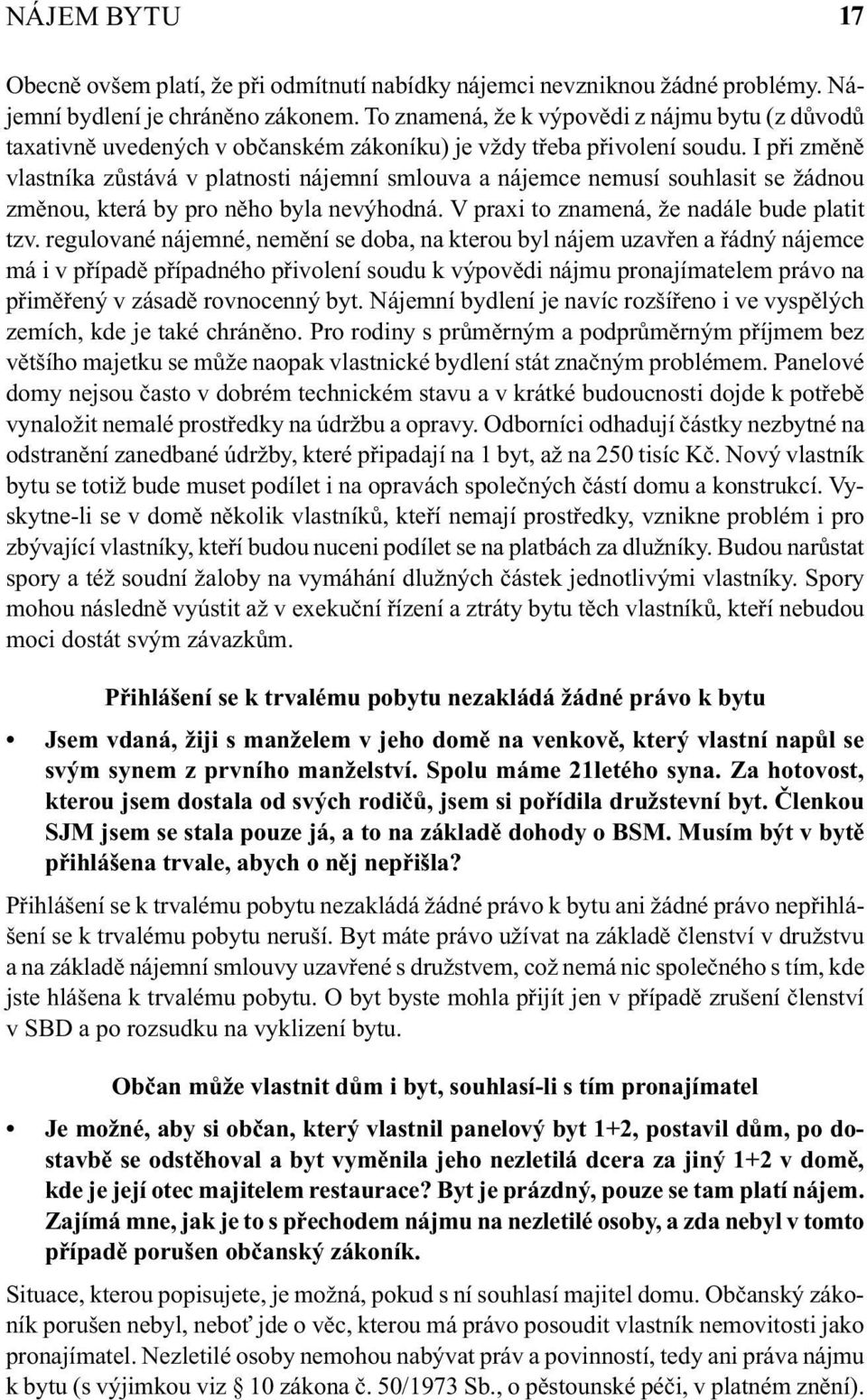 NÁJEM BYTU 17

Obecně ovšem platí, že při odmítnutí nabídky nájemci nevzniknou žádné problémy. Nájemní bydlení je chráněno zákonem. To znamená, že k výpovědi z nájmu bytu (z důvodů taxativně uvedených v občanském zákoníku) je vždy třeba přivolení soudu. I při změně vlastníka zůstává v platnosti nájemní smlouva a nájemce nemusí souhlasit se žádnou změnou, která by pro něho byla nevýhodná. V praxi to znamená, že nadále bude platit tzv. regulované nájemné, nemění se doba, na kterou byl nájem uzavřen a řádný nájemce má i v případě případného přivolení soudu k výpovědi nájmu pronajímatelem právo na přiměřený v zásadě rovnocenný byt. Nájemní bydlení je navíc rozšířeno i ve vyspělých zemích, kde je také chráněno. Pro rodiny s průměrným a podprůměrným příjmem bez většího majetku se může naopak vlastnické bydlení stát značným problémem. Panelové domy nejsou často v dobrém technickém stavu a v krátké budoucnosti dojde k potřebě vynaložit nemalé prostředky na údržbu a opravy. Odborníci odhadují částky nezbytné na odstranění zanedbané údržby, které připadají na 1 byt, až na 250 tisíc Kč. Nový vlastník bytu se totiž bude muset podílet i na opravách společných částí domu a konstrukcí. Vyskytne-li se v domě několik vlastníků, kteří nemají prostředky, vznikne problém i pro zbývající vlastníky, kteří budou nuceni podílet se na platbách za dlužníky. Budou narůstat spory a též soudní žaloby na vymáhání dlužných částek jednotlivými vlastníky. Spory mohou následně vyústit až v exekuční řízení a ztráty bytu těch vlastníků, kteří nebudou moci dostát svým závazkům.

Přihlášení se k trvalému pobytu nezakládá žádné právo k bytu

• Jsem vdaná, žiji s manželem v jeho domě na venkově, který vlastní napůl se svým synem z prvního manželství. Spolu máme 21letého syna. Za hotovost, kterou jsem dostala od svých rodičů, jsem si pořídila družstevní byt. Členkou SJM jsem se stala pouze já, a to na základě dohody o BSM. Musím být v bytě přihlášena trvale, abych o něj nepřišla?

Přihlášení se k trvalému pobytu nezakládá žádné právo k bytu ani žádné právo nepřihlášení se k trvalému pobytu neruší. Byt máte právo užívat na základě členství v družstvu a na základě nájemní smlouvy uzavřené s družstvem, což nemá nic společného s tím, kde jste hlášena k trvalému pobytu. O byt byste mohla přijít jen v případě zrušení členství v SBD a po rozsudku na vyklizení bytu.

Občan může vlastnit dům i byt, souhlasí-li s tím pronajímatel

• Je možné, aby si občan, který vlastnil panelový byt 1+2, postavil dům, po dostavbě se odstěhoval a byt vyměnila jeho nezletilá dcera za jiný 1+2 v domě, kde je její otec majitelem restaurace? Byt je prázdný, pouze se tam platí nájem. Zajímá mne, jak je to s přechodem nájmu na nezletilé osoby, a zda nebyl v tomto případě porušen občanský zákoník.

Situace, kterou popisujete, je možná, pokud s ní souhlasí majitel domu. Občanský zákoník porušen nebyl, neboť jde o věc, kterou má právo posoudit vlastník nemovitosti jako pronajímatel. Nezletilé osoby nemohou nabývat práv a povinností, tedy ani práva nájmu k bytu (s výjimkou viz § 10 zákona č. 50/1973 Sb., o pěstounské péči, v platném znění).